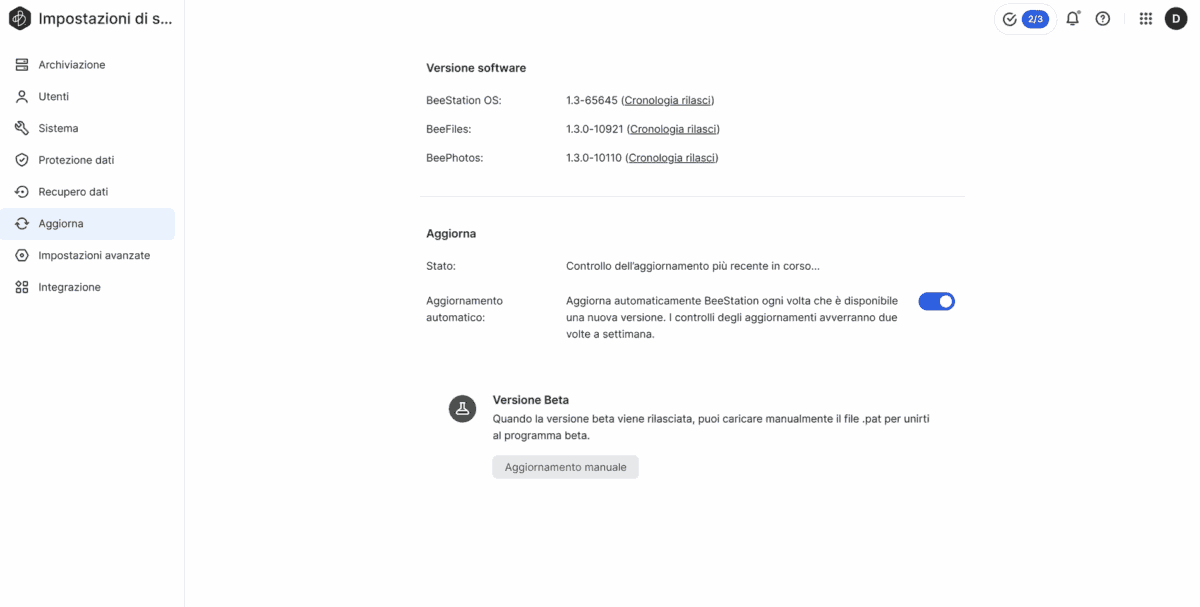 Impostazioni di s...

2/3

D

Archiviazione
Utenti
Sistema
Protezione dati
Recupero dati
Aggiorna
Impostazioni avanzate
Integrazione

Versione software

BeeStation OS: 1.3-65645 (Cronologia rilasci)

BeeFiles: 1.3.0-10921 (Cronologia rilasci)

BeePhotos: 1.3.0-10110 (Cronologia rilasci)

Aggiorna

Stato: Controllo dell'aggiornamento più recente in corso...

Aggiornamento automatico: Aggiorna automaticamente BeeStation ogni volta che è disponibile una nuova versione. I controlli degli aggiornamenti avverranno due volte a settimana.

Versione Beta
Quando la versione beta viene rilasciata, puoi caricare manualmente il file .pat per unirti al programma beta.

Aggiornamento manuale